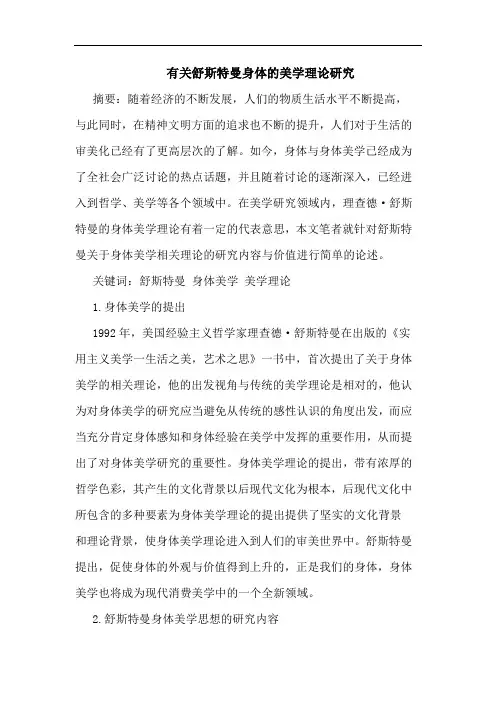 有关舒斯特曼身体的美学理论研究

摘要：随着经济的不断发展，人们的物质生活水平不断提高，与此同时，在精神文明方面的追求也不断的提升，人们对于生活的审美化已经有了更高层次的了解。如今，身体与身体美学已经成为了全社会广泛讨论的热点话题，并且随着讨论的逐渐深入，已经进入到哲学、美学等各个领域中。在美学研究领域内，理查德·舒斯特曼的身体美学理论有着一定的代表意思，本文笔者就针对舒斯特曼关于身体美学相关理论的研究内容与价值进行简单的论述。

关键词：舒斯特曼 身体美学 美学理论

1.身体美学的提出

1992年，美国经验主义哲学家理查德·舒斯特曼在出版的《实用主义美学一生活之美，艺术之思》一书中，首次提出了关于身体美学的相关理论，他的出发视角与传统的美学理论是相对的，他认为对身体美学的研究应当避免从传统的感性认识的角度出发，而应当充分肯定身体感知和身体经验在美学中发挥的重要作用，从而提出了对身体美学研究的重要性。身体美学理论的提出，带有浓厚的哲学色彩，其产生的文化背景以后现代文化为根本，后现代文化中所包含的多种要素为身体美学理论的提出提供了坚实的文化背景和理论背景，使身体美学理论进入到人们的审美世界中。舒斯特曼提出，促使身体的外观与价值得到上升的，正是我们的身体，身体美学也将成为现代消费美学中的一个全新领域。

2.舒斯特曼身体美学思想的研究内容